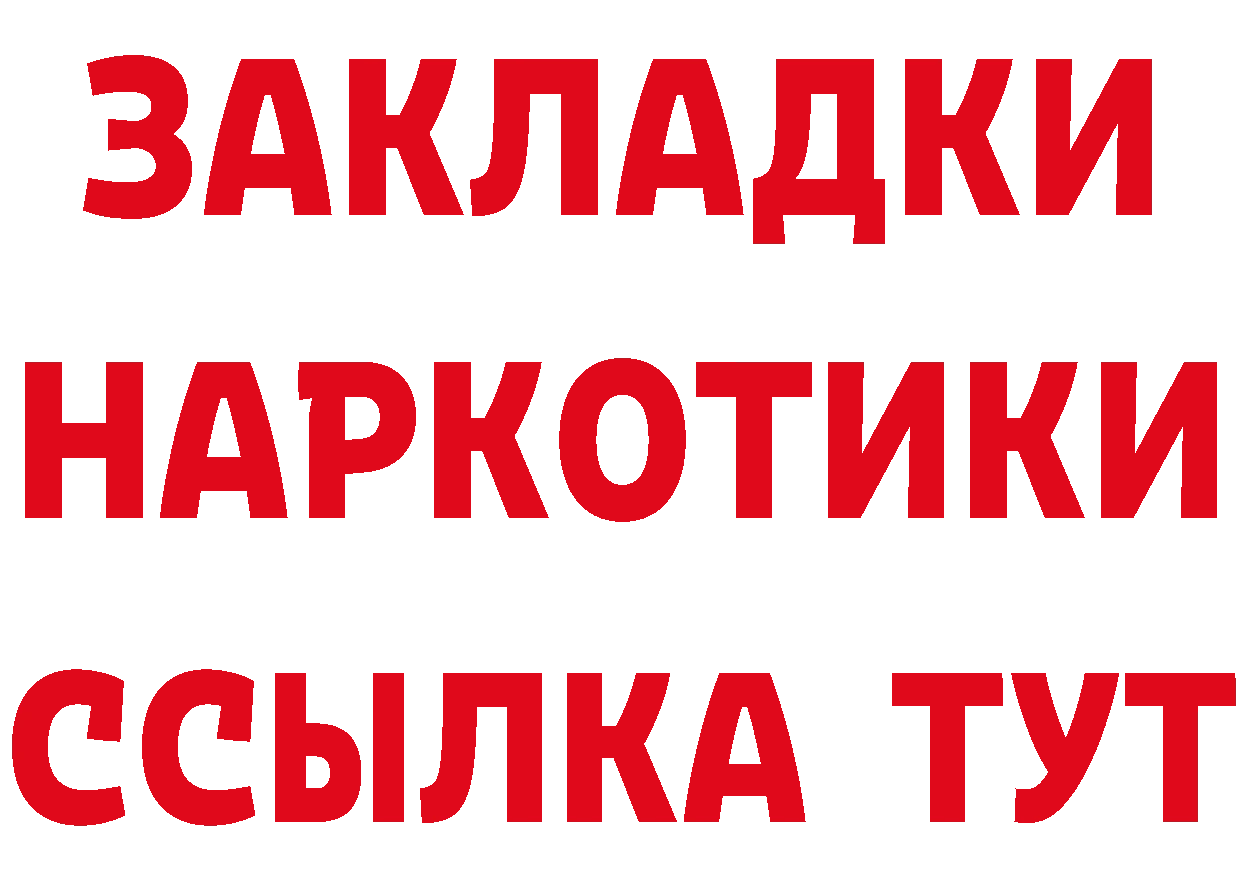 ЗАКЛАДКИ НАРКОТИКИ ССЫЛКА ТУТ